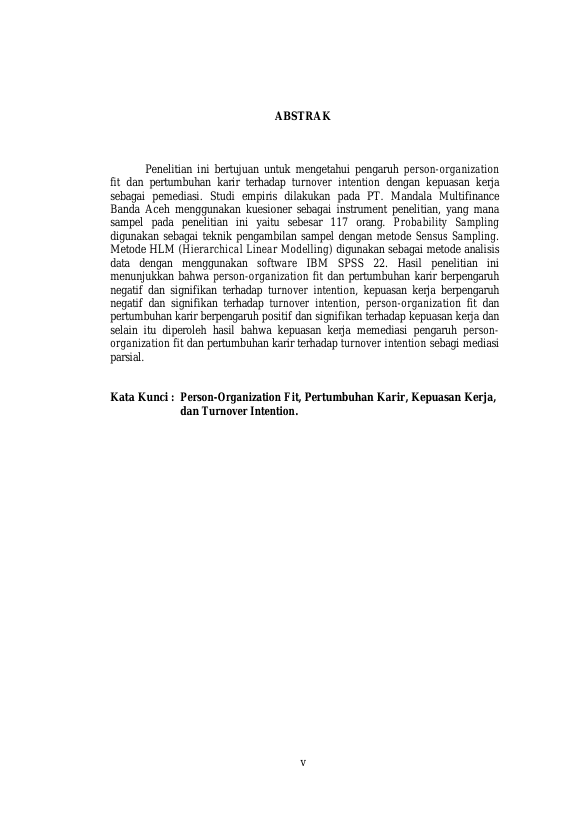 ABSTRAK

Penelitian ini bertujuan untuk mengetahui pengaruh person-organization fit dan pertumbuhan karir terhadap turnover intention dengan kepuasan kerja sebagai pemediasi. Studi empiris dilakukan pada PT. Mandala Multifinance Banda Aceh menggunakan kuesioner sebagai instrument penelitian, yang mana sampel pada penelitian ini yaitu sebesar 117 orang. Probability Sampling digunakan sebagai teknik pengambilan sampel dengan metode Sensus Sampling. Metode HLM (Hierarchical Linear Modelling) digunakan sebagai metode analisis data dengan menggunakan software IBM SPSS 22. Hasil penelitian ini menunjukkan bahwa person-organization fit dan pertumbuhan karir berpengaruh negatif dan signifikan terhadap turnover intention, kepuasan kerja berpengaruh negatif dan signifikan terhadap turnover intention, person-organization fit dan pertumbuhan karir berpengaruh positif dan signifikan terhadap kepuasan kerja dan selain itu diperoleh hasil bahwa kepuasan kerja memediasi pengaruh person-organization fit dan pertumbuhan karir terhadap turnover intention sebagi mediasi parsial.

Kata Kunci : Person-Organization Fit, Pertumbuhan Karir, Kepuasan Kerja, dan Turnover Intention.

v